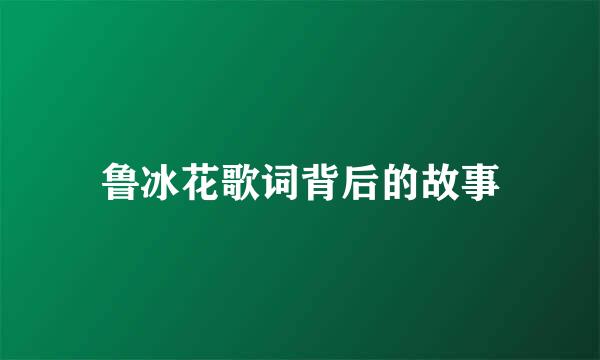 鲁冰花歌词背后的故事